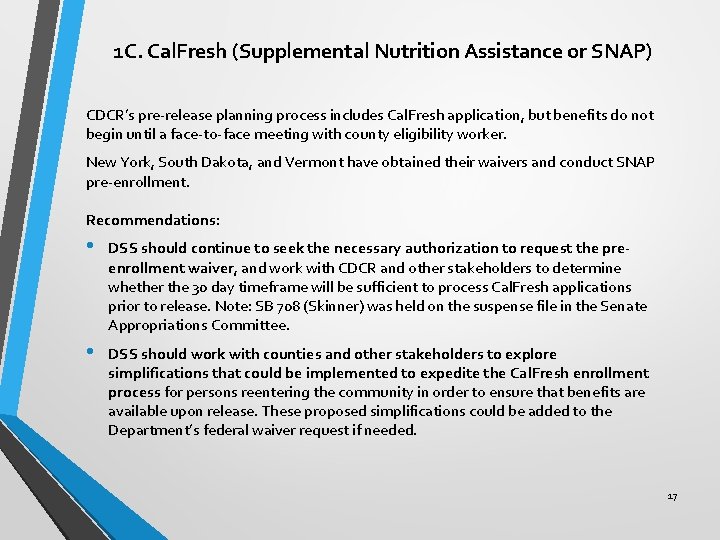 1C. CalFresh (Supplemental Nutrition Assistance or SNAP)

CDCR's pre-release planning process includes CalFresh application, but benefits do not begin until a face-to-face meeting with county eligibility worker.

New York, South Dakota, and Vermont have obtained their waivers and conduct SNAP pre-enrollment.

Recommendations:

• DSS should continue to seek the necessary authorization to request the pre-enrollment waiver, and work with CDCR and other stakeholders to determine whether the 30 day timeframe will be sufficient to process CalFresh applications prior to release. Note: SB 708 (Skinner) was held on the suspense file in the Senate Appropriations Committee.

• DSS should work with counties and other stakeholders to explore simplifications that could be implemented to expedite the CalFresh enrollment process for persons reentering the community in order to ensure that benefits are available upon release. These proposed simplifications could be added to the Department's federal waiver request if needed.

17